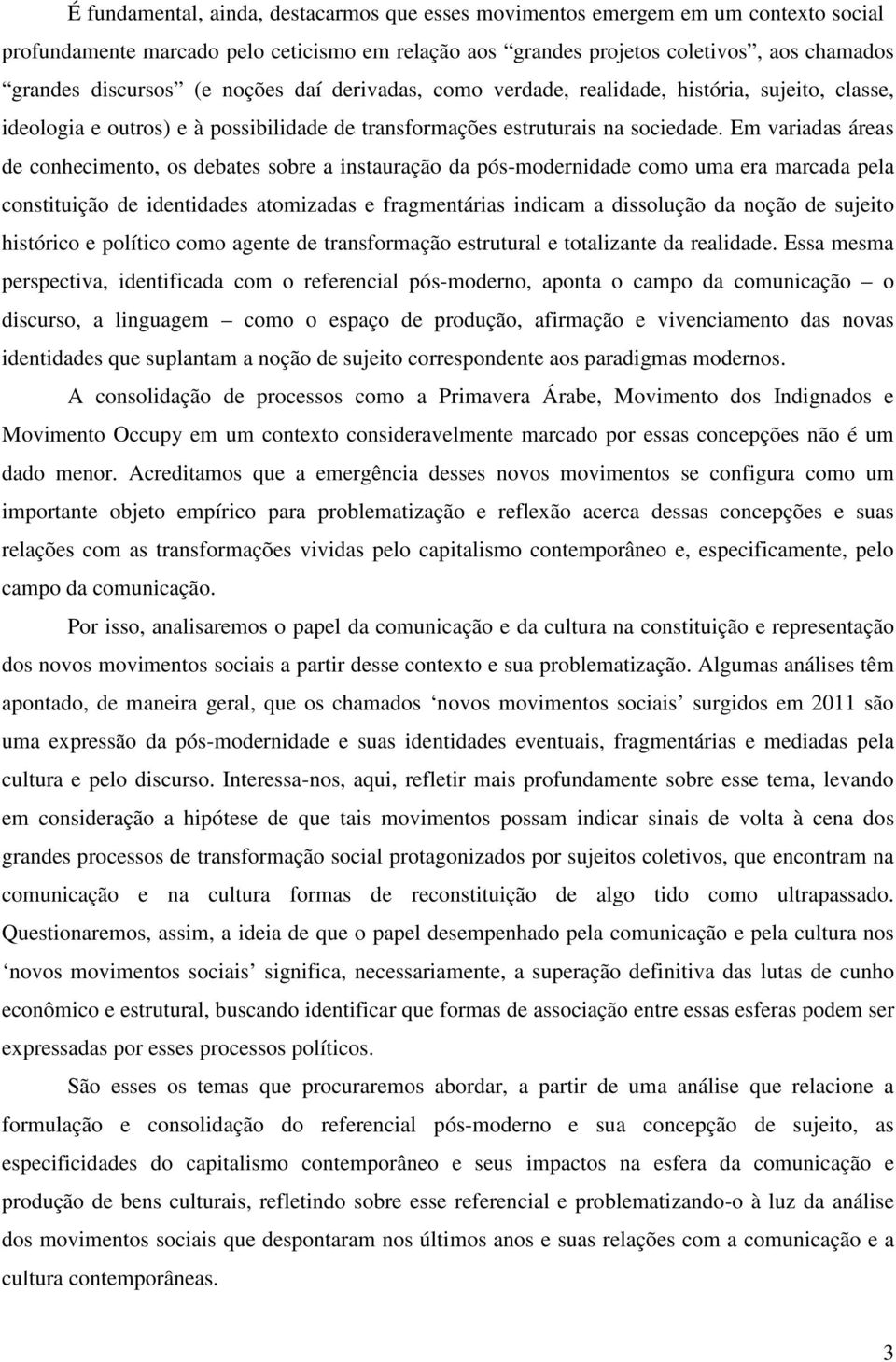 É fundamental, ainda, destacarmos que esses movimentos emergem em um contexto social profundamente marcado pelo ceticismo em relação aos “grandes projetos coletivos”, aos chamados “grandes discursos” (e noções daí derivadas, como verdade, realidade, história, sujeito, classe, ideologia e outros) e à possibilidade de transformações estruturais na sociedade. Em variadas áreas de conhecimento, os debates sobre a instauração da pós-modernidade como uma era marcada pela constituição de identidades atomizadas e fragmentárias indicam a dissolução da noção de sujeito histórico e político como agente de transformação estrutural e totalizante da realidade. Essa mesma perspectiva, identificada com o referencial pós-moderno, aponta o campo da comunicação – o discurso, a linguagem – como o espaço de produção, afirmação e vivenciamento das novas identidades que suplantam a noção de sujeito correspondente aos paradigmas modernos.

A consolidação de processos como a Primavera Árabe, Movimento dos Indignados e Movimento Occupy em um contexto consideravelmente marcado por essas concepções não é um dado menor. Acreditamos que a emergência desses novos movimentos se configura como um importante objeto empírico para problematização e reflexão acerca dessas concepções e suas relações com as transformações vividas pelo capitalismo contemporâneo e, especificamente, pelo campo da comunicação.

Por isso, analisaremos o papel da comunicação e da cultura na constituição e representação dos novos movimentos sociais a partir desse contexto e sua problematização. Algumas análises têm apontado, de maneira geral, que os chamados ‘novos movimentos sociais’ surgidos em 2011 são uma expressão da pós-modernidade e suas identidades eventuais, fragmentárias e mediadas pela cultura e pelo discurso. Interessa-nos, aqui, refletir mais profundamente sobre esse tema, levando em consideração a hipótese de que tais movimentos possam indicar sinais de volta à cena dos grandes processos de transformação social protagonizados por sujeitos coletivos, que encontram na comunicação e na cultura formas de reconstituição de algo tido como ultrapassado. Questionaremos, assim, a ideia de que o papel desempenhado pela comunicação e pela cultura nos ‘novos movimentos sociais’ significa, necessariamente, a superação definitiva das lutas de cunho econômico e estrutural, buscando identificar que formas de associação entre essas esferas podem ser expressadas por esses processos políticos.

São esses os temas que procuraremos abordar, a partir de uma análise que relacione a formulação e consolidação do referencial pós-moderno e sua concepção de sujeito, as especificidades do capitalismo contemporâneo e seus impactos na esfera da comunicação e produção de bens culturais, refletindo sobre esse referencial e problematizando-o à luz da análise dos movimentos sociais que despontaram nos últimos anos e suas relações com a comunicação e a cultura contemporâneas.

3